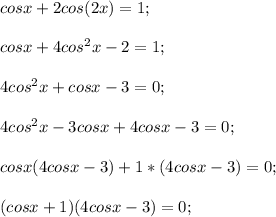 $cosx + 2cos(2x) = 1;$

$cosx + 4cos^2x - 2 = 1;$

$4cos^2x + cosx - 3 = 0;$

$4cos^2x - 3cosx + 4cosx - 3 = 0;$

$cosx(4cosx - 3) + 1 * (4cosx - 3) = 0;$

$(cosx + 1)(4cosx - 3) = 0;$